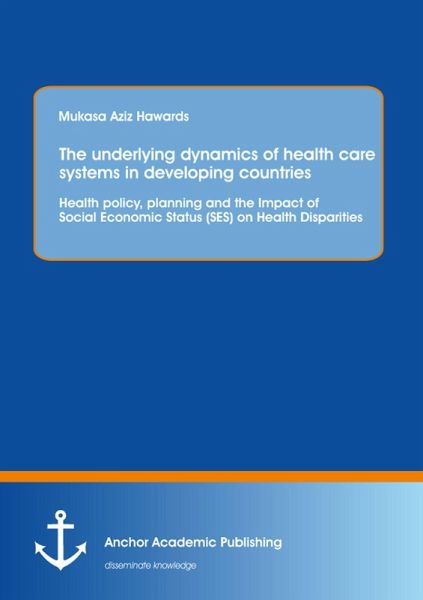 Mukasa Aziz Hawards

The underlying dynamics of health care systems in developing countries

Health policy, planning and the Impact of Social Economic Status (SES) on Health Disparities

Anchor Academic Publishing

disseminate knowledge